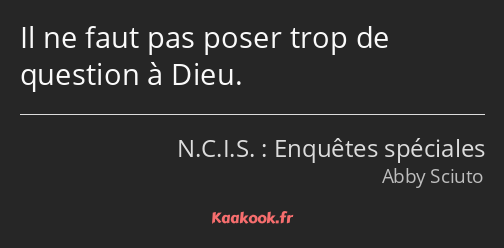 Il ne faut pas poser trop de question à Dieu.

N.C.I.S. : Enquêtes spéciales
Abby Sciuto

Kaakook.fr